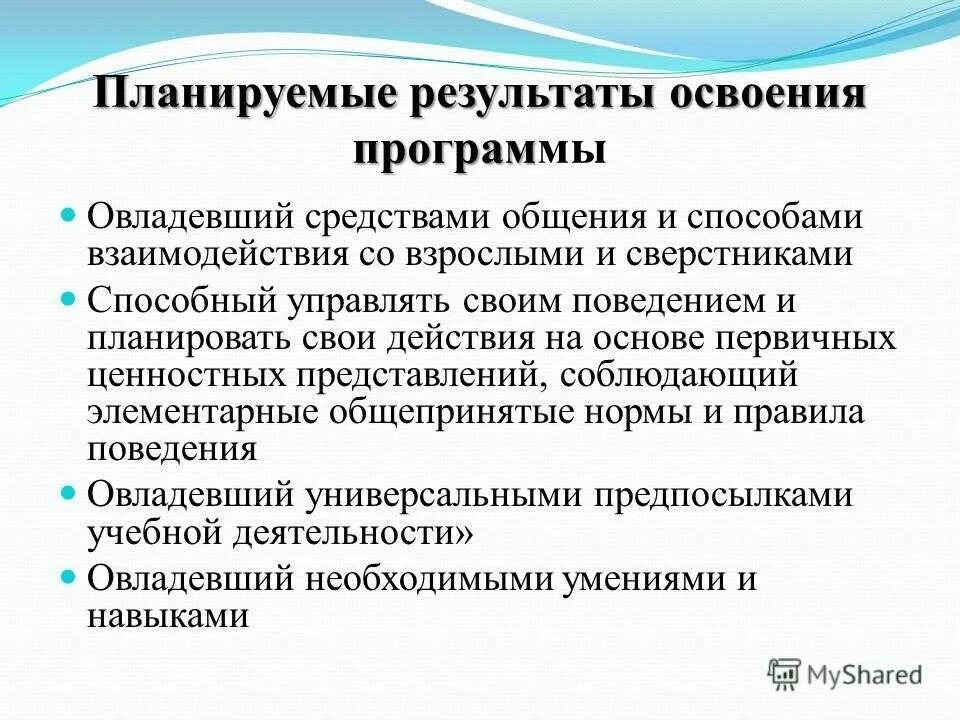 Планируемые результаты освоения программы

- Овладевший средствами общения и способами взаимодействия со взрослыми и сверстниками
- Способный управлять своим поведением и планировать свои действия на основе первичных ценностных представлений, соблюдающий элементарные общепринятые нормы и правила поведения
- Овладевший универсальными предпосылками учебной деятельности»
- Овладевший необходимыми умениями и навыками

MyShared